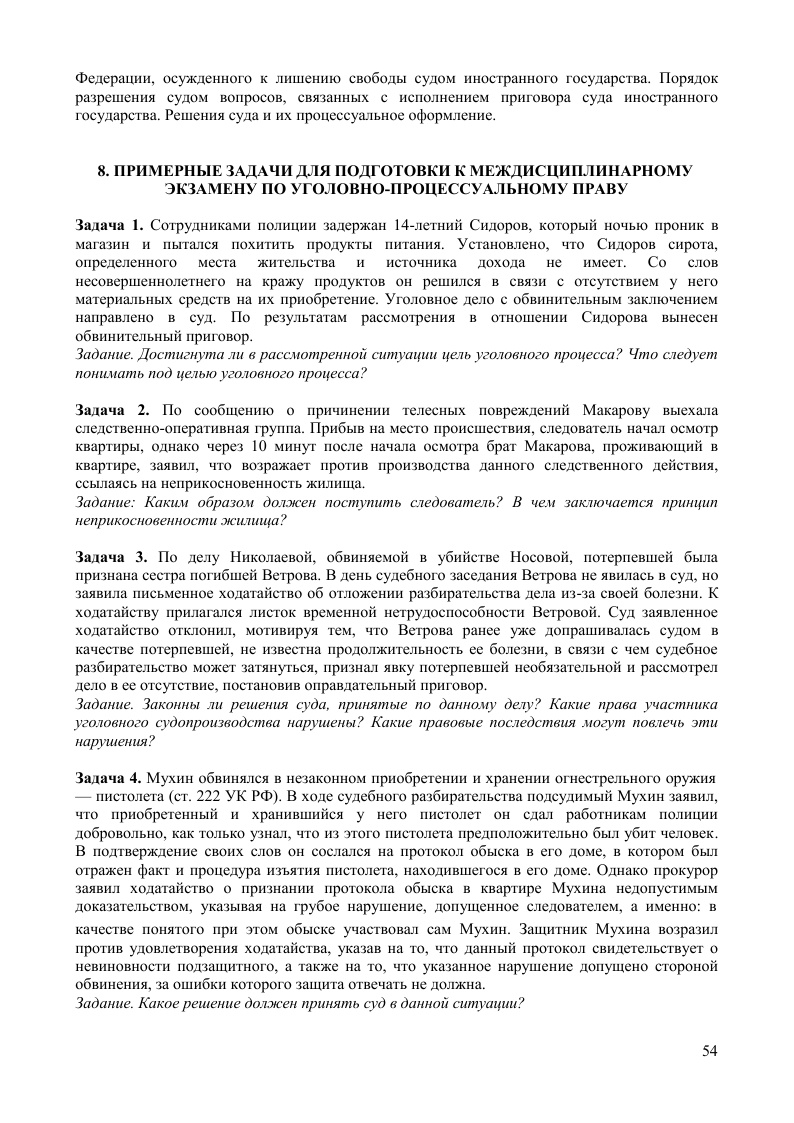 Федерации, осужденного к лишению свободы судом иностранного государства. Порядок разрешения судом вопросов, связанных с исполнением приговора суда иностранного государства. Решения суда и их процессуальное оформление.

8. ПРИМЕРНЫЕ ЗАДАЧИ ДЛЯ ПОДГОТОВКИ К МЕЖДИСЦИПЛИНАРНОМУ ЭКЗАМЕНУ ПО УГОЛОВНО-ПРОЦЕССУАЛЬНОМУ ПРАВУ

Задача 1. Сотрудниками полиции задержан 14-летний Сидоров, который ночью проник в магазин и пытался похитить продукты питания. Установлено, что Сидоров сирота, определенного места жительства и источника дохода не имеет. Со слов несовершеннолетнего на кражу продуктов он решился в связи с отсутствием у него материальных средств на их приобретение. Уголовное дело с обвинительным заключением направлено в суд. По результатам рассмотрения в отношении Сидорова вынесен обвинительный приговор.
Задание. Достигнута ли в рассмотренной ситуации цель уголовного процесса? Что следует понимать под целью уголовного процесса?

Задача 2. По сообщению о причинении телесных повреждений Макарову выехала следственно-оперативная группа. Прибыв на место происшествия, следователь начал осмотр квартиры, однако через 10 минут после начала осмотра брат Макарова, проживающий в квартире, заявил, что возражает против производства данного следственного действия, ссылаясь на неприкосновенность жилища.
Задание: Каким образом должен поступить следователь? В чем заключается принцип неприкосновенности жилища?

Задача 3. По делу Николаевой, обвиняемой в убийстве Носовой, потерпевшей была признана сестра погибшей Ветрова. В день судебного заседания Ветрова не явилась в суд, но заявила письменное ходатайство об отложении разбирательства дела из-за своей болезни. К ходатайству прилагался листок временной нетрудоспособности Ветровой. Суд заявленное ходатайство отклонил, мотивируя тем, что Ветрова ранее уже допрашивалась судом в качестве потерпевшей, не известна продолжительность ее болезни, в связи с чем судебное разбирательство может затянуться, признал явку потерпевшей необязательной и рассмотрел дело в ее отсутствие, постановив оправдательный приговор.
Задание. Законны ли решения суда, принятые по данному делу? Какие права участника уголовного судопроизводства нарушены? Какие правовые последствия могут повлечь эти нарушения?

Задача 4. Мухин обвинялся в незаконном приобретении и хранении огнестрельного оружия — пистолета (ст. 222 УК РФ). В ходе судебного разбирательства подсудимый Мухин заявил, что приобретенный и хранившийся у него пистолет он сдал работникам полиции добровольно, как только узнал, что из этого пистолета предположительно был убит человек. В подтверждение своих слов он сослался на протокол обыска в его доме, в котором был отражен факт и процедура изъятия пистолета, находившегося в его доме. Однако прокурор заявил ходатайство о признании протокола обыска в квартире Мухина недопустимым доказательством, указывая на грубое нарушение, допущенное следователем, а именно: в качестве понятого при этом обыске участвовал сам Мухин. Защитник Мухина возразил против удовлетворения ходатайства, указав на то, что данный протокол свидетельствует о невиновности подзащитного, а также на то, что указанное нарушение допущено стороной обвинения, за ошибки которого защита отвечать не должна.
Задание. Какое решение должен принять суд в данной ситуации?

54